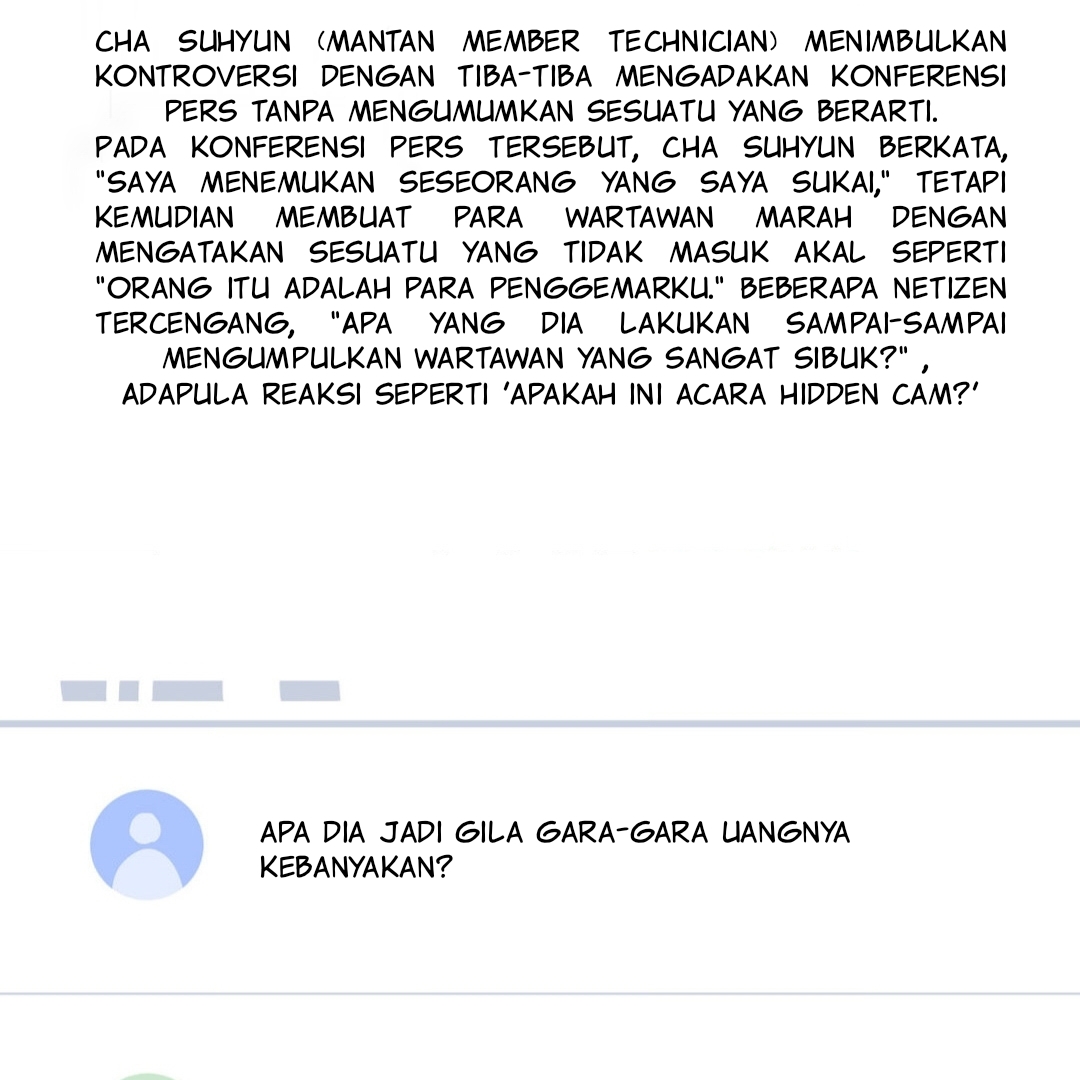 CHA SUHYUN (MANTAN MEMBER TECHNICIAN) MENIMBULKAN KONTROVERSI DENGAN TIBA-TIBA MENGADAKAN KONFERENSI PERS TANPA MENGUMUMKAN SESUATU YANG BERARTI.
PADA KONFERENSI PERS TERSEBUT, CHA SUHYUN BERKATA, "SAYA MENEMUKAN SESEORANG YANG SAYA SUKAI," TETAPI KEMUDIAN MEMBUAT PARA WARTAWAN MARAH DENGAN MENGATAKAN SESUATU YANG TIDAK MASUK AKAL SEPERTI "ORANG ITU ADALAH PARA PENGGEMARKU." BEBERAPA NETIZEN TERCENGANG, "APA YANG DIA LAKUKAN SAMPAI-SAMPAI MENGUMPULKAN WARTAWAN YANG SANGAT SIBUK?" , ADAPULA REAKSI SEPERTI 'APAKAH INI ACARA HIDDEN CAM?'

APA DIA JADI GILA GARA-GARA UANGNYA KEBANYAKAN?